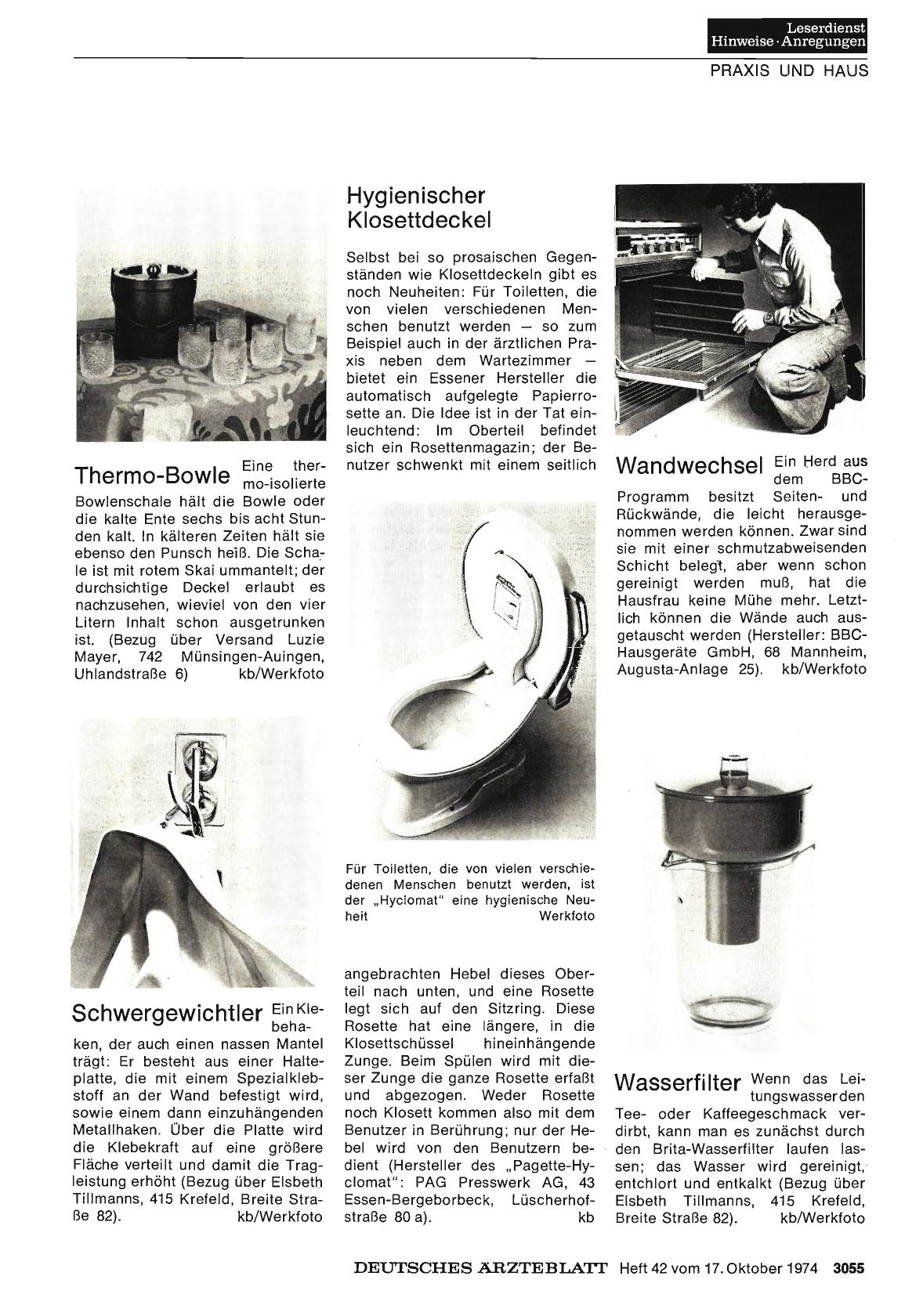 Leserdienst
Hinweise · Anregungen

PRAXIS UND HAUS

Thermo-Bowle Eine thermo-isolierte Bowlenschale hält die Bowle oder die kalte Ente sechs bis acht Stunden kalt. In kälteren Zeiten hält sie ebenso den Punsch heiß. Die Schale ist mit rotem Skai ummantelt; der durchsichtige Deckel erlaubt es nachzusehen, wieviel von den vier Litern Inhalt schon ausgetrunken ist. (Bezug über Versand Luzie Mayer, 742 Münsingen-Auingen, Uhlandstraße 6) kb/Werkfoto

Schwergewichtler Ein Klebehaken, der auch einen nassen Mantel trägt: Er besteht aus einer Halteplatte, die mit einem Spezialklebstoff an der Wand befestigt wird, sowie einem dann einzuhängenden Metallhaken. Über die Platte wird die Klebekraft auf eine größere Fläche verteilt und damit die Tragleistung erhöht (Bezug über Elsbeth Tillmanns, 415 Krefeld, Breite Straße 82). kb/Werkfoto

Hygienischer Klosettdeckel

Selbst bei so prosaischen Gegenständen wie Klosettdeckeln gibt es noch Neuheiten: Für Toiletten, die von vielen verschiedenen Menschen benutzt werden — so zum Beispiel auch in der ärztlichen Praxis neben dem Wartezimmer — bietet ein Essener Hersteller die automatisch aufgelegte Papierrosette an. Die Idee ist in der Tat einleuchtend: Im Oberteil befindet sich ein Rosettenmagazin; der Benutzer schwenkt mit einem seitlich

Für Toiletten, die von vielen verschiedenen Menschen benutzt werden, ist der „Hyclomat" eine hygienische Neuheit Werkfoto

angebrachten Hebel dieses Oberteil nach unten, und eine Rosette legt sich auf den Sitzring. Diese Rosette hat eine längere, in die Klosettschüssel hineinhängende Zunge. Beim Spülen wird mit dieser Zunge die ganze Rosette erfaßt und abgezogen. Weder Rosette noch Klosett kommen also mit dem Benutzer in Berührung; nur der Hebel wird von den Benutzern bedient (Hersteller des „Pagette-Hyclomat": PAG Presswerk AG, 43 Essen-Bergeborbeck, Lüscherhofstraße 80 a). kb

Wandwechsel Ein Herd aus dem BBC-Programm besitzt Seiten- und Rückwände, die leicht herausgenommen werden können. Zwar sind sie mit einer schmutzabweisenden Schicht belegt, aber wenn schon gereinigt werden muß, hat die Hausfrau keine Mühe mehr. Letztlich können die Wände auch ausgetauscht werden (Hersteller: BBC-Hausgeräte GmbH, 68 Mannheim, Augusta-Anlage 25). kb/Werkfoto

Wasserfilter Wenn das Leitungswasser den Tee- oder Kaffeegeschmack verdirbt, kann man es zunächst durch den Brita-Wasserfilter laufen lassen; das Wasser wird gereinigt, entchlort und entkalkt (Bezug über Elsbeth Tillmanns, 415 Krefeld, Breite Straße 82). kb/Werkfoto

DEUTSCHES ÄRZTEBLATT Heft 42 vom 17. Oktober 1974 3055